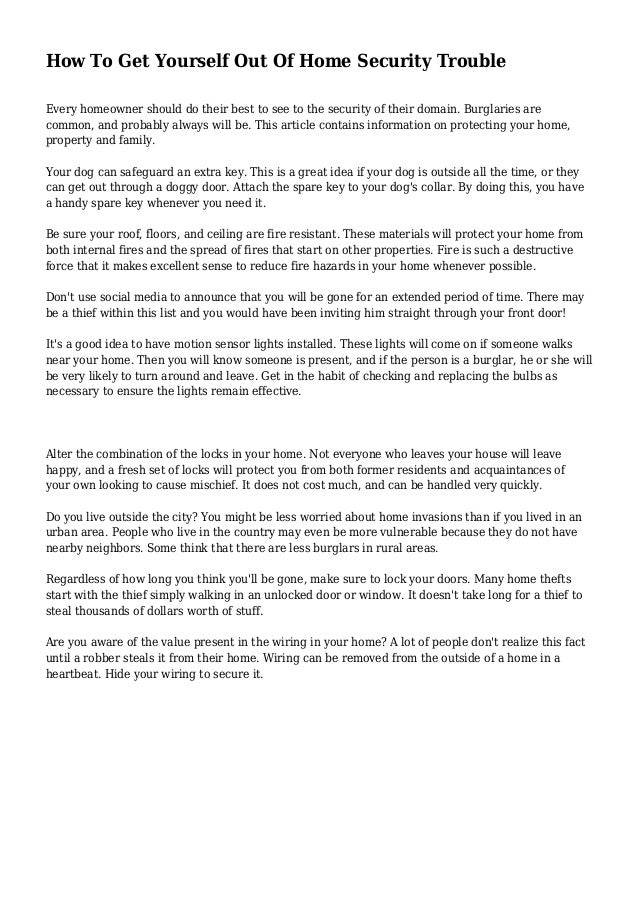 How To Get Yourself Out Of Home Security Trouble

Every homeowner should do their best to see to the security of their domain. Burglaries are common, and probably always will be. This article contains information on protecting your home, property and family.

Your dog can safeguard an extra key. This is a great idea if your dog is outside all the time, or they can get out through a doggy door. Attach the spare key to your dog's collar. By doing this, you have a handy spare key whenever you need it.

Be sure your roof, floors, and ceiling are fire resistant. These materials will protect your home from both internal fires and the spread of fires that start on other properties. Fire is such a destructive force that it makes excellent sense to reduce fire hazards in your home whenever possible.

Don't use social media to announce that you will be gone for an extended period of time. There may be a thief within this list and you would have been inviting him straight through your front door!

It's a good idea to have motion sensor lights installed. These lights will come on if someone walks near your home. Then you will know someone is present, and if the person is a burglar, he or she will be very likely to turn around and leave. Get in the habit of checking and replacing the bulbs as necessary to ensure the lights remain effective.

Alter the combination of the locks in your home. Not everyone who leaves your house will leave happy, and a fresh set of locks will protect you from both former residents and acquaintances of your own looking to cause mischief. It does not cost much, and can be handled very quickly.

Do you live outside the city? You might be less worried about home invasions than if you lived in an urban area. People who live in the country may even be more vulnerable because they do not have nearby neighbors. Some think that there are less burglars in rural areas.

Regardless of how long you think you'll be gone, make sure to lock your doors. Many home thefts start with the thief simply walking in an unlocked door or window. It doesn't take long for a thief to steal thousands of dollars worth of stuff.

Are you aware of the value present in the wiring in your home? A lot of people don't realize this fact until a robber steals it from their home. Wiring can be removed from the outside of a home in a heartbeat. Hide your wiring to secure it.